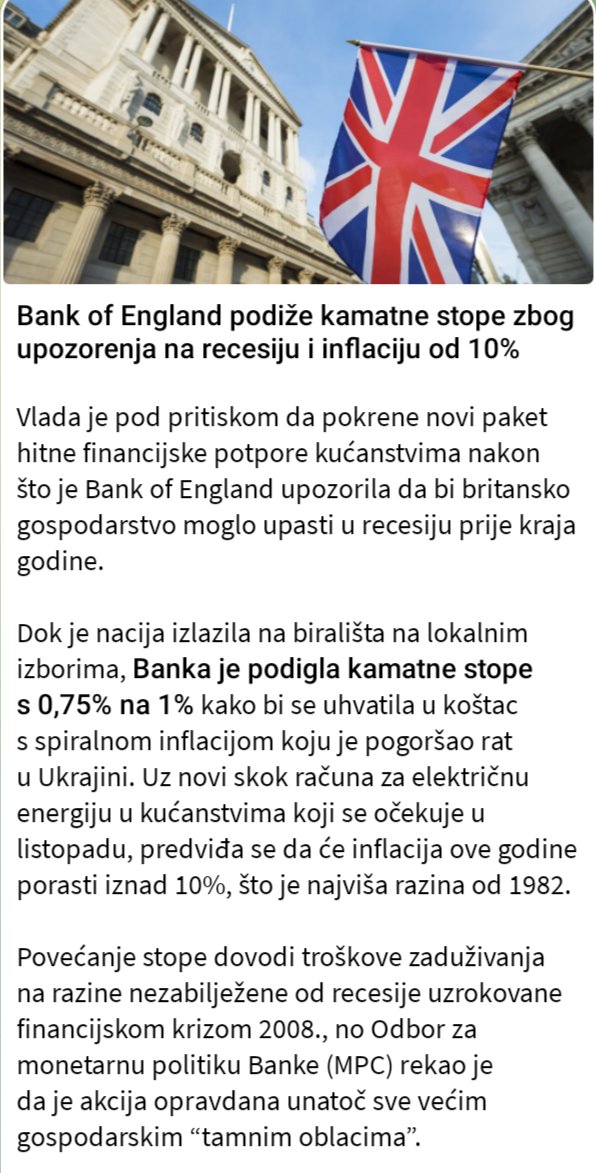 Bank of England podiže kamatne stope zbog upozorenja na recesiju i inflaciju od 10%

Vlada je pod pritiskom da pokrene novi paket hitne financijske potpore kućanstvima nakon što je Bank of England upozorila da bi britansko gospodarstvo moglo upasti u recesiju prije kraja godine.

Dok je nacija izlazila na birališta na lokalnim izborima, Banka je podigla kamatne stope s 0,75% na 1% kako bi se uhvatila u koštac s spiralnom inflacijom koju je pogoršao rat u Ukrajini. Uz novi skok računa za električnu energiju u kućanstvima koji se očekuje u listopadu, predviđa se da će inflacija ove godine porasti iznad 10%, što je najviša razina od 1982.

Povećanje stope dovodi troškove zaduživanja na razine nezabilježene od recesije uzrokovane financijskom krizom 2008., no Odbor za monetarnu politiku Banke (MPC) rekao je da je akcija opravdana unatoč sve većim gospodarskim “tamnim oblacima”.